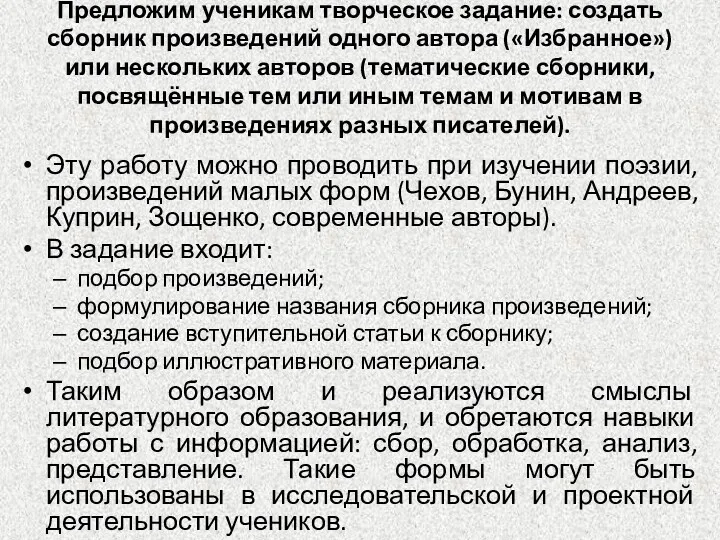 Предложим ученикам творческое задание: создать сборник произведений одного автора («Избранное») или нескольких авторов (тематические сборники, посвящённые тем или иным темам и мотивам в произведениях разных писателей).

• Эту работу можно проводить при изучении поэзии, произведений малых форм (Чехов, Бунин, Андреев, Куприн, Зощенко, современные авторы).
• В задание входит:
– подбор произведений;
– формулирование названия сборника произведений;
– создание вступительной статьи к сборнику;
– подбор иллюстративного материала.
• Таким образом и реализуются смыслы литературного образования, и обретаются навыки работы с информацией: сбор, обработка, анализ, представление. Такие формы могут быть использованы в исследовательской и проектной деятельности учеников.